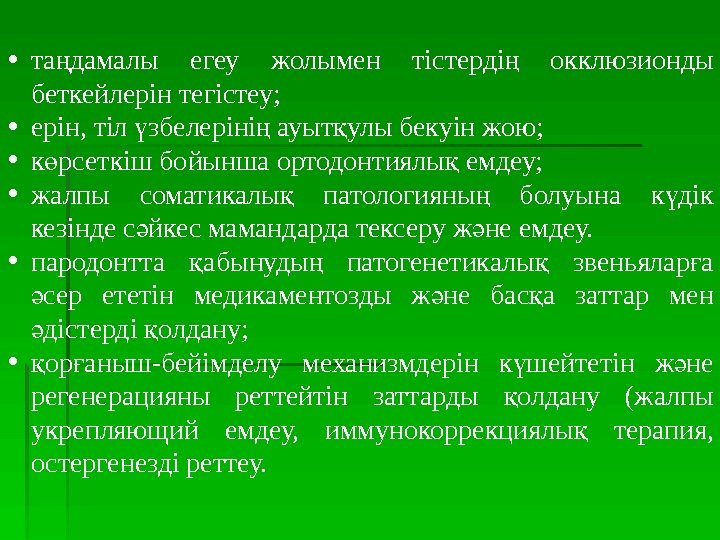 • таңдамалы егеу жолымен тістердің окклюзионды беткейлерін тегістеу;
• ерін, тіл үзбелерінің ауытқулы бекуін жою;
• көрсеткіш бойынша ортодонтиялық емдеу;
• жалпы соматикалық патологияның болуына күдік кезінде сәйкес мамандарда тексеру және емдеу.
• пародонтта қабынудың патогенетикалық звеньяларға әсер ететін медикаментозды және басқа заттар мен әдістерді қолдану;
• қорғаныш-бейімделу механизмдерін күшейтетін және регенерацияны реттейтін заттарды қолдану (жалпы укрепляющий емдеу, иммунокоррекциялық терапия, остергенезді реттеу.